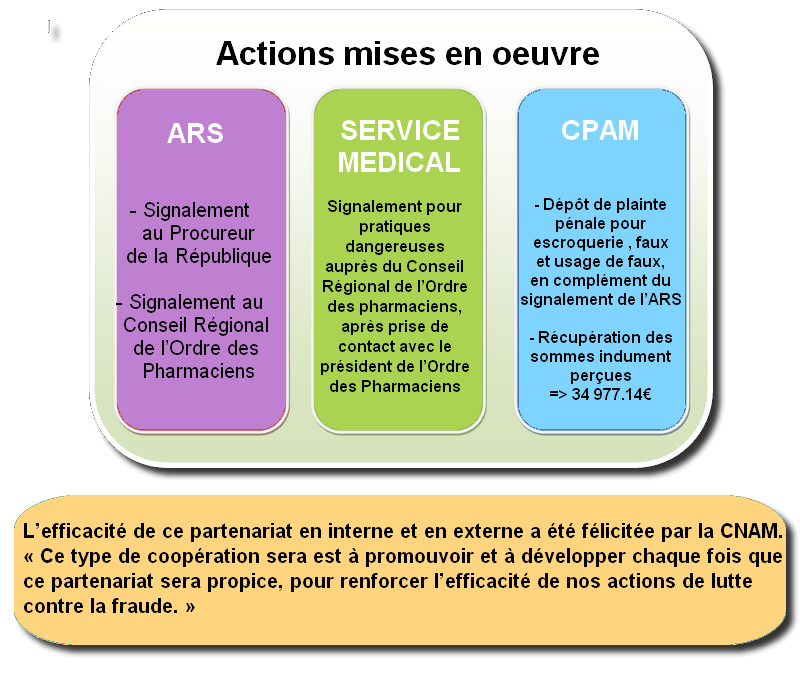 Actions mises en oeuvre

ARS

- Signalement au Procureur de la République

- Signalement au Conseil Régional de l'Ordre des Pharmaciens

SERVICE MEDICAL

Signalement pour pratiques dangereuses auprès du Conseil Régional de l'Ordre des pharmaciens, après prise de contact avec le président de l'Ordre des Pharmaciens

CPAM

- Dépôt de plainte pénale pour escroquerie , faux et usage de faux, en complément du signalement de l'ARS

- Récupération des sommes indument perçues => 34 977.14€

L'efficacité de ce partenariat en interne et en externe a été félicitée par la CNAM. « Ce type de coopération sera est à promouvoir et à développer chaque fois que ce partenariat sera propice, pour renforcer l'efficacité de nos actions de lutte contre la fraude. »